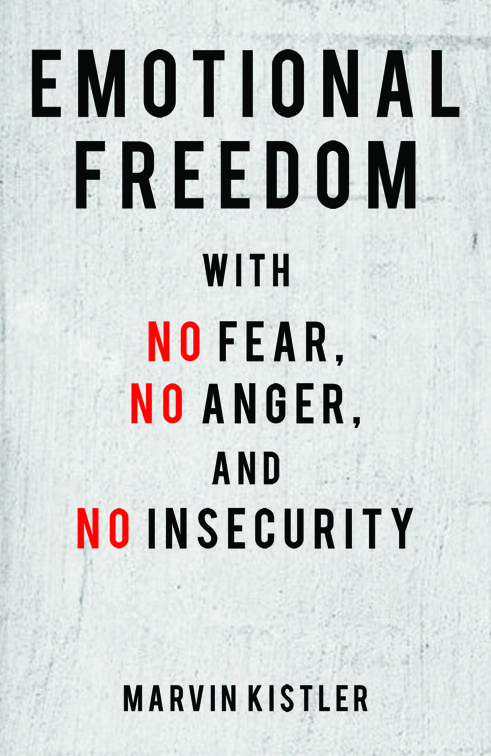 EMOTIONAL FREEDOM

WITH
NO FEAR,
NO ANGER,
AND
NO INSECURITY

MARVIN KISTLER